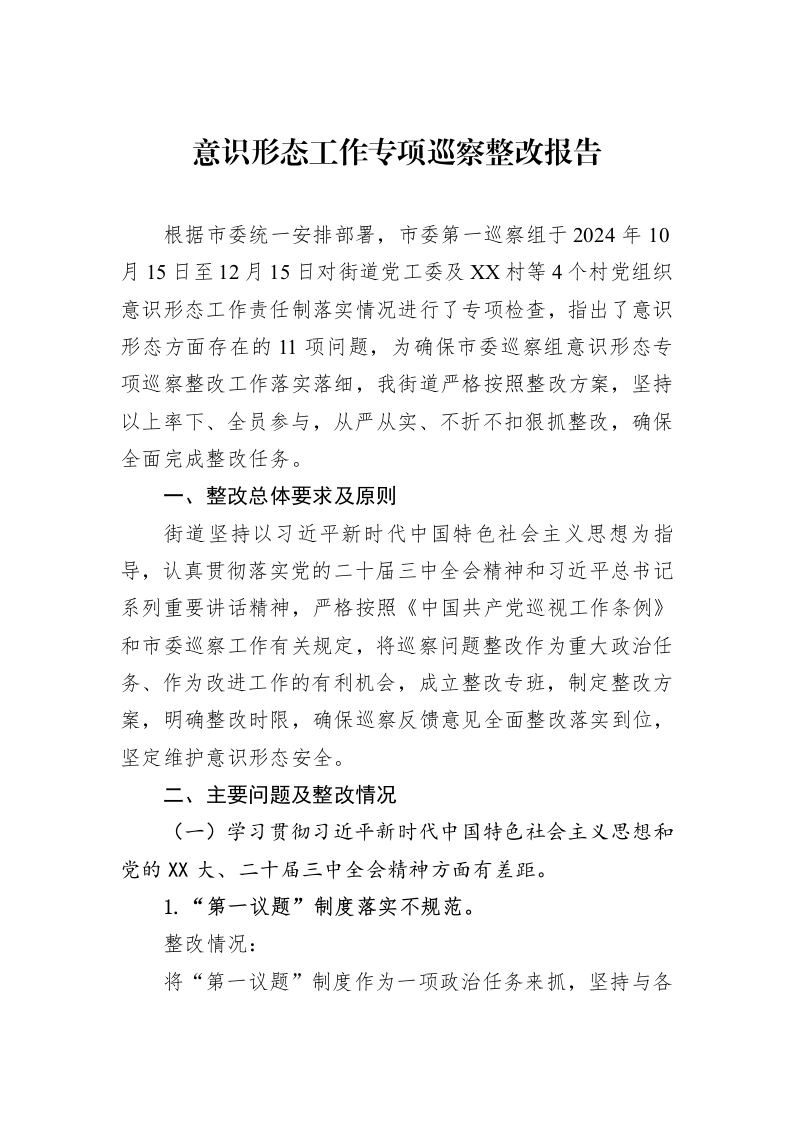 意识形态工作专项巡察整改报告

根据市委统一安排部署，市委第一巡察组于2024年10月15日至12月15日对街道党工委及XX村等4个村党组织意识形态工作责任制落实情况进行了专项检查，指出了意识形态方面存在的11项问题，为确保市委巡察组意识形态专项巡察整改工作落实落细，我街道严格按照整改方案，坚持以上率下、全员参与，从严从实、不折不扣狠抓整改，确保全面完成整改任务。

一、整改总体要求及原则

街道坚持以习近平新时代中国特色社会主义思想为指导，认真贯彻落实党的二十届三中全会精神和习近平总书记系列重要讲话精神，严格按照《中国共产党巡视工作条例》和市委巡察工作有关规定，将巡察问题整改作为重大政治任务、作为改进工作的有利机会，成立整改专班，制定整改方案，明确整改时限，确保巡察反馈意见全面整改落实到位，坚定维护意识形态安全。

二、主要问题及整改情况

（一）学习贯彻习近平新时代中国特色社会主义思想和党的XX大、二十届三中全会精神方面有差距。

1.“第一议题”制度落实不规范。

整改情况：

将“第一议题”制度作为一项政治任务来抓，坚持与各